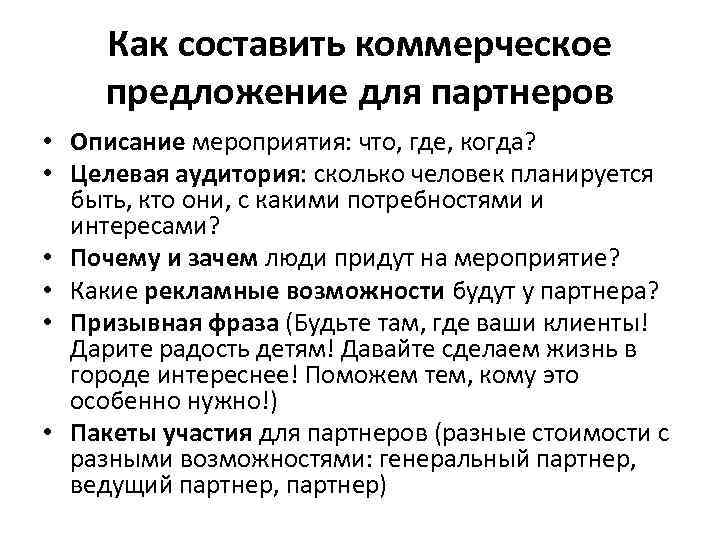 Как составить коммерческое предложение для партнеров

• Описание мероприятия: что, где, когда?
• Целевая аудитория: сколько человек планируется быть, кто они, с какими потребностями и интересами?
• Почему и зачем люди придут на мероприятие?
• Какие рекламные возможности будут у партнера?
• Призывная фраза (Будьте там, где ваши клиенты! Дарите радость детям! Давайте сделаем жизнь в городе интереснее! Поможем тем, кому это особенно нужно!)
• Пакеты участия для партнеров (разные стоимости с разными возможностями: генеральный партнер, ведущий партнер, партнер)